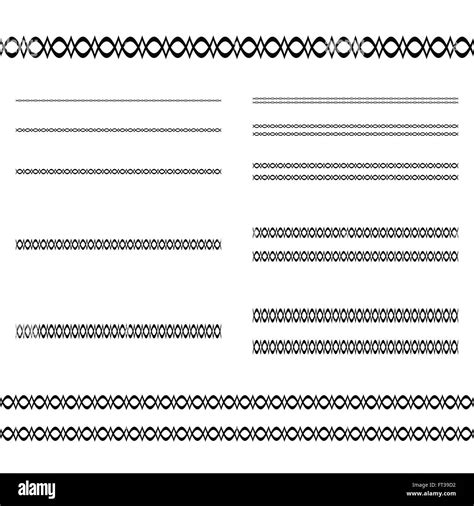 alamy

Image ID: FT39D2
www.alamy.com